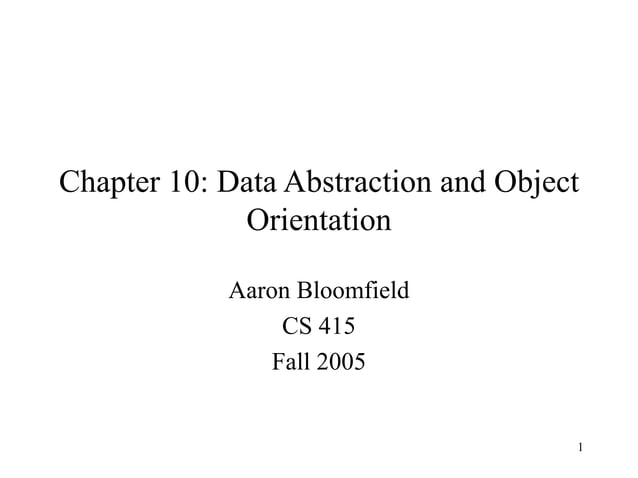 Chapter 10: Data Abstraction and Object Orientation

Aaron Bloomfield
CS 415
Fall 2005

1